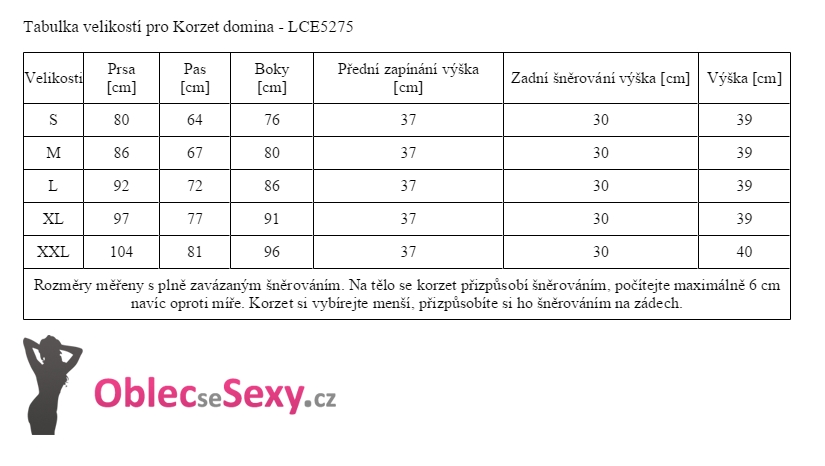 Tabulka velikostí pro Korzet domina - LCE5275

| Velikosti | Prsa [cm] | Pas [cm] | Boky [cm] | Přední zapínání výška [cm] | Zadní šněrování výška [cm] | Výška [cm] |
|---|---|---|---|---|---|---|
| S | 80 | 64 | 76 | 37 | 30 | 39 |
| M | 86 | 67 | 80 | 37 | 30 | 39 |
| L | 92 | 72 | 86 | 37 | 30 | 39 |
| XL | 97 | 77 | 91 | 37 | 30 | 39 |
| XXL | 104 | 81 | 96 | 37 | 30 | 40 |

Rozměry měřeny s plně zavázaným šněrováním. Na tělo se korzet přizpůsobí šněrováním, počítejte maximálně 6 cm navíc oproti míře. Korzet si vybírejte menší, přizpůsobíte si ho šněrováním na zádech.

OblecseSexy.cz